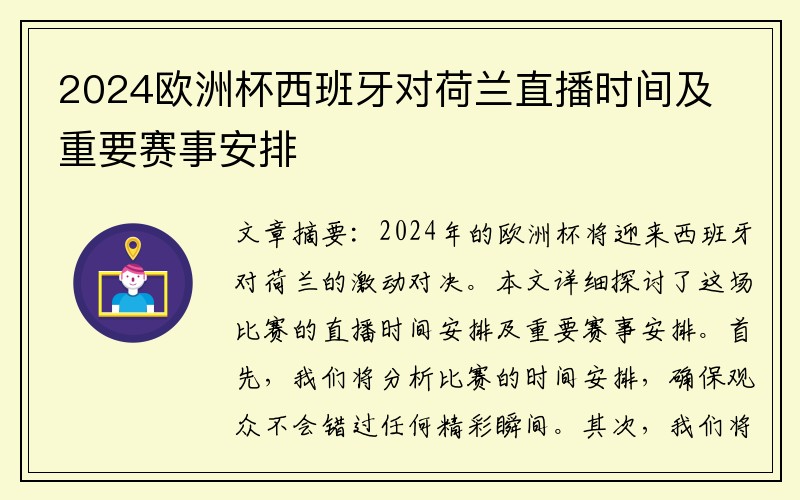 2024欧洲杯西班牙对荷兰直播时间及重要赛事安排

文章摘要：2024年的欧洲杯将迎来西班牙对荷兰的激动对决。本文详细探讨了这场比赛的直播时间安排及重要赛事安排。首先，我们将分析比赛的时间安排，确保观众不会错过任何精彩瞬间。其次，我们将